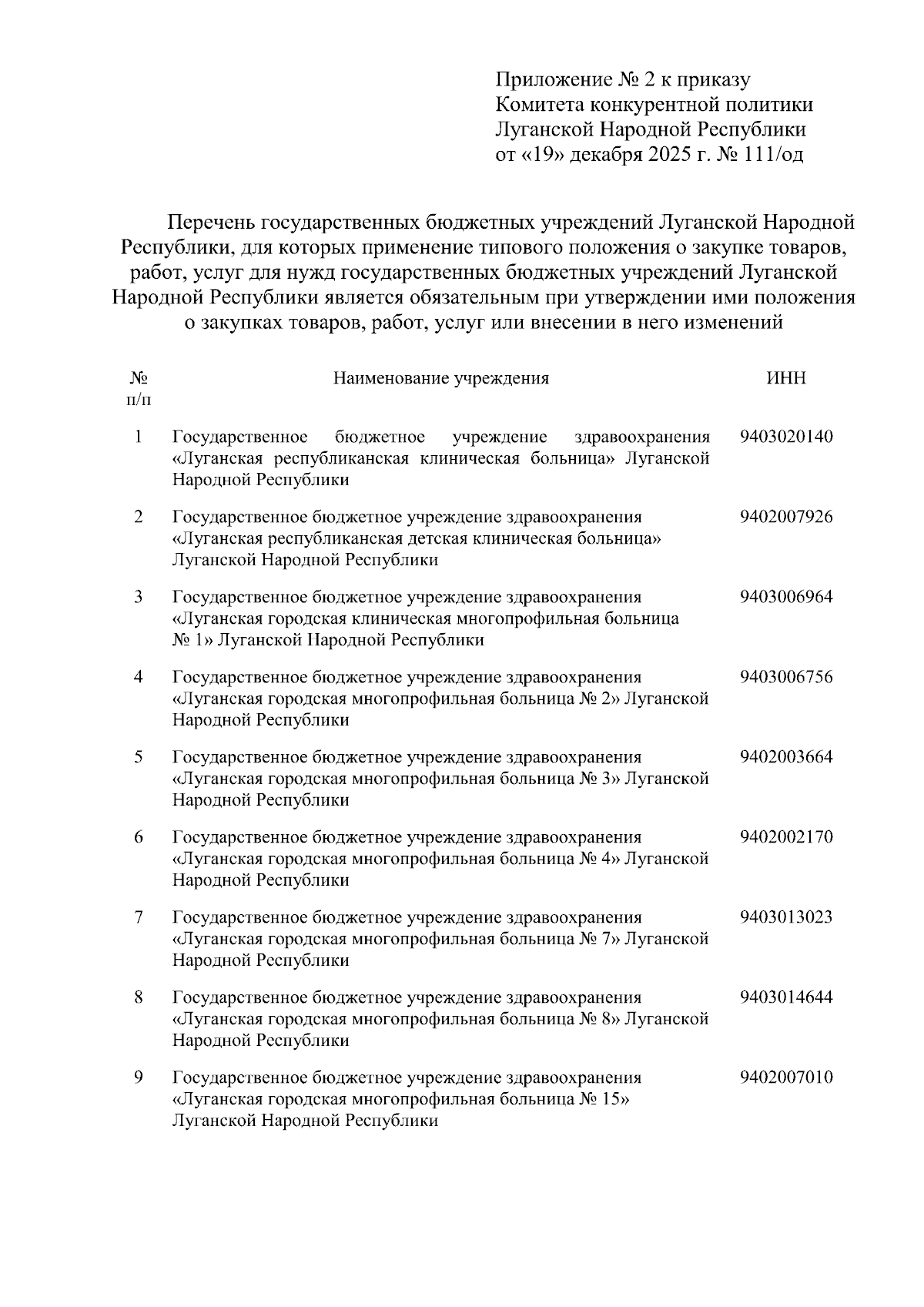 Приложение № 2 к приказу
Комитета конкурентной политики
Луганской Народной Республики
от «19» декабря 2025 г. № 111/од

Перечень государственных бюджетных учреждений Луганской Народной Республики, для которых применение типового положения о закупке товаров, работ, услуг для нужд государственных бюджетных учреждений Луганской Народной Республики является обязательным при утверждении ими положения о закупках товаров, работ, услуг или внесении в него изменений

| № п/п | Наименование учреждения | ИНН |
|---|---|---|
| 1 | Государственное бюджетное учреждение здравоохранения «Луганская республиканская клиническая больница» Луганской Народной Республики | 9403020140 |
| 2 | Государственное бюджетное учреждение здравоохранения «Луганская республиканская детская клиническая больница» Луганской Народной Республики | 9402007926 |
| 3 | Государственное бюджетное учреждение здравоохранения «Луганская городская клиническая многопрофильная больница № 1» Луганской Народной Республики | 9403006964 |
| 4 | Государственное бюджетное учреждение здравоохранения «Луганская городская многопрофильная больница № 2» Луганской Народной Республики | 9403006756 |
| 5 | Государственное бюджетное учреждение здравоохранения «Луганская городская многопрофильная больница № 3» Луганской Народной Республики | 9402003664 |
| 6 | Государственное бюджетное учреждение здравоохранения «Луганская городская многопрофильная больница № 4» Луганской Народной Республики | 9402002170 |
| 7 | Государственное бюджетное учреждение здравоохранения «Луганская городская многопрофильная больница № 7» Луганской Народной Республики | 9403013023 |
| 8 | Государственное бюджетное учреждение здравоохранения «Луганская городская многопрофильная больница № 8» Луганской Народной Республики | 9403014644 |
| 9 | Государственное бюджетное учреждение здравоохранения «Луганская городская многопрофильная больница № 15» Луганской Народной Республики | 9402007010 |